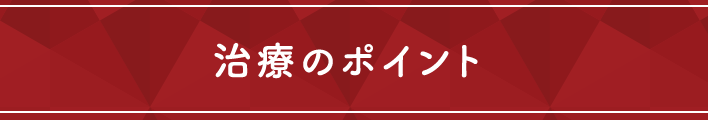 治療のポイント